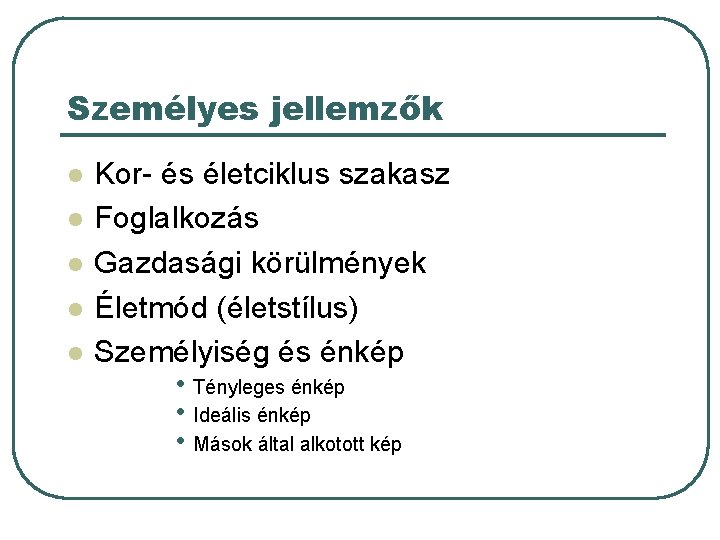 Személyes jellemzők

• Kor- és életciklus szakasz
• Foglalkozás
• Gazdasági körülmények
• Életmód (életstílus)
• Személyiség és énkép
• Tényleges énkép
• Ideális énkép
• Mások által alkotott kép